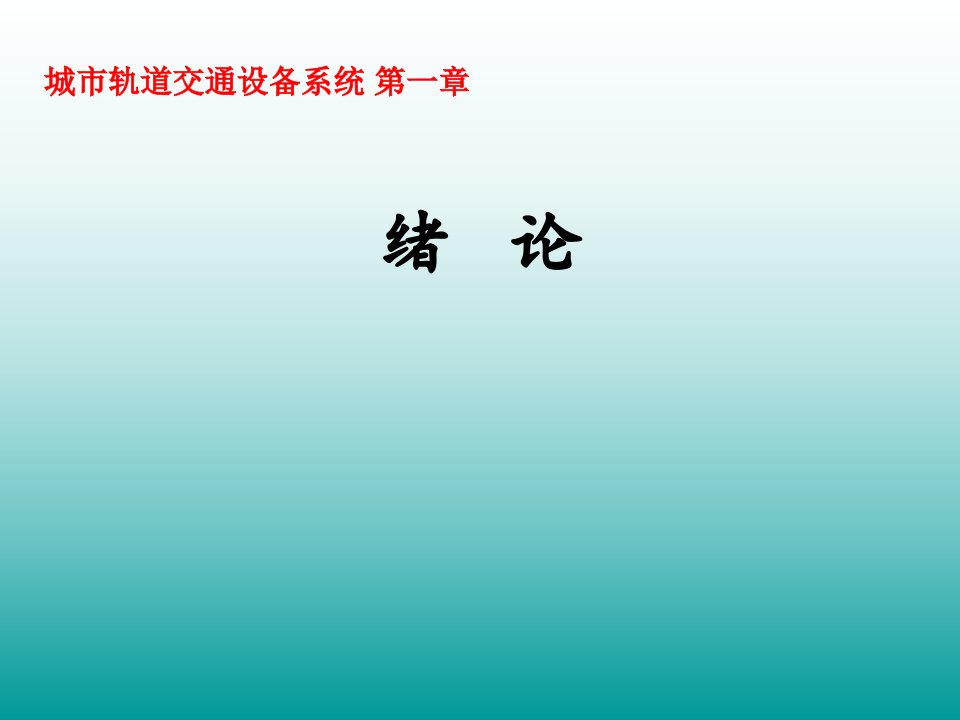 城市轨道交通设备系统 第一章

绪 论